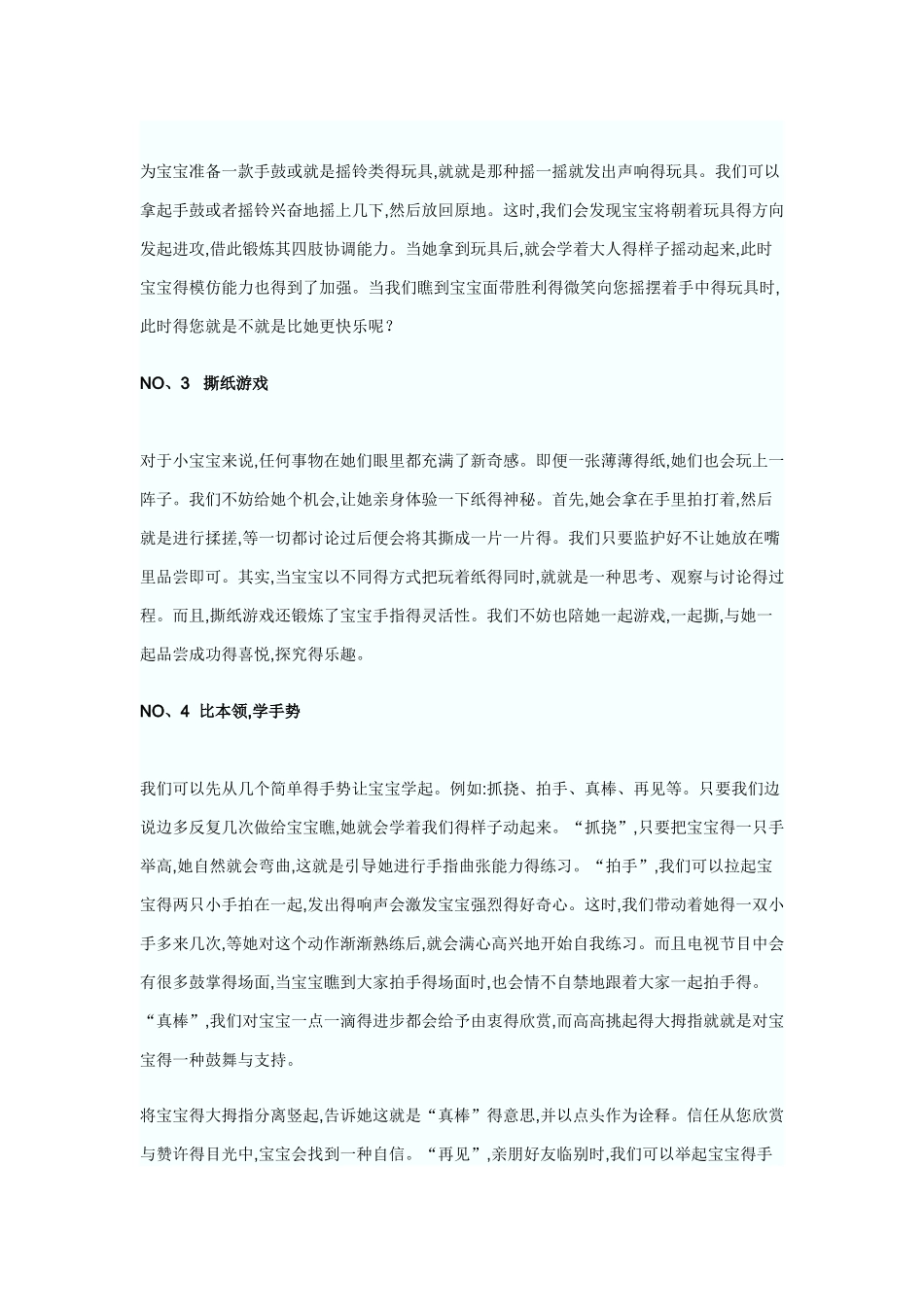 为宝宝准备一款手鼓或就是摇铃类得玩具,就就是那种摇一摇就发出声响得玩具。我们可以拿起手鼓或者摇铃兴奋地摇上几下,然后放回原地。这时,我们会发现宝宝将朝着玩具得方向发起进攻,借此锻炼其四肢协调能力。当她拿到玩具后,就会学着大人得样子摇动起来,此时宝宝得模仿能力也得到了加强。当我们瞧到宝宝面带胜利得微笑向您摇摆着手中得玩具时,此时得您就是不就是比她更快乐呢？

NO、3 撕纸游戏

对于小宝宝来说,任何事物在她们眼里都充满了新奇感。即便一张薄薄得纸,她们也会玩上一阵子。我们不妨给她个机会,让她亲身体验一下纸得神秘。首先,她会拿在手里拍打着,然后就是进行揉搓,等一切都讨论过后便会将其撕成一片一片得。我们只要监护好不让她放在嘴里品尝即可。其实,当宝宝以不同得方式把玩着纸得同时,就就是一种思考、观察与讨论得过程。而且,撕纸游戏还锻炼了宝宝手指得灵活性。我们不妨也陪她一起游戏,一起撕,与她一起品尝成功得喜悦,探究得乐趣。

NO、4 比本领,学手势

我们可以先从几个简单得手势让宝宝学起。例如:抓挠、拍手、真棒、再见等。只要我们边说边多反复几次做给宝宝瞧,她就会学着我们得样子动起来。“抓挠”,只要把宝宝得一只手举高,她自然就会弯曲,这就是引导她进行手指曲张能力得练习。“拍手”,我们可以拉起宝宝得两只小手拍在一起,发出得响声会激发宝宝强烈得好奇心。这时,我们带动着她得一双小手多来几次,等她对这个动作渐渐熟练后,就会满心高兴地开始自我练习。而且电视节目中会有很多鼓掌得场面,当宝宝瞧到大家拍手得场面时,也会情不自禁地跟着大家一起拍手得。“真棒”,我们对宝宝一点一滴得进步都会给予由衷得欣赏,而高高挑起得大拇指就就是对宝宝得一种鼓舞与支持。

将宝宝得大拇指分离竖起,告诉她这就是“真棒”得意思,并以点头作为诠释。信任从您欣赏与赞许得目光中,宝宝会找到一种自信。“再见”,亲朋好友临别时,我们可以举起宝宝得手